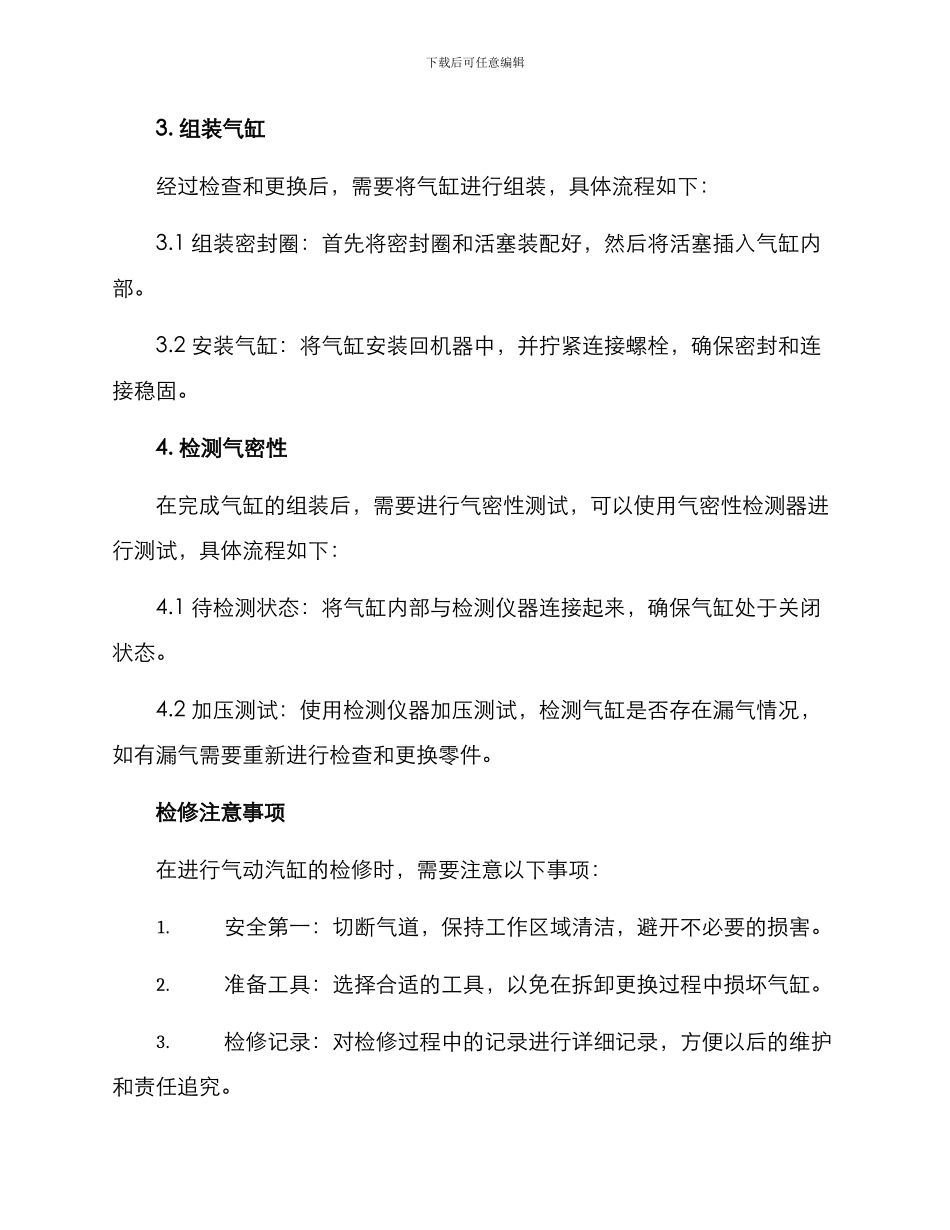 下载后可任意编辑

3. 组装气缸

经过检查和更换后，需要将气缸进行组装，具体流程如下：

3.1 组装密封圈：首先将密封圈和活塞装配好，然后将活塞插入气缸内部。

3.2 安装气缸：将气缸安装回机器中，并拧紧连接螺栓，确保密封和连接稳固。

4. 检测气密性

在完成气缸的组装后，需要进行气密性测试，可以使用气密性检测器进行测试，具体流程如下：

4.1 待检测状态：将气缸内部与检测仪器连接起来，确保气缸处于关闭状态。

4.2 加压测试：使用检测仪器加压测试，检测气缸是否存在漏气情况，如有漏气需要重新进行检查和更换零件。

检修注意事项

在进行气动汽缸的检修时，需要注意以下事项：

1. 安全第一：切断气道，保持工作区域清洁，避开不必要的损害。

2. 准备工具：选择合适的工具，以免在拆卸更换过程中损坏气缸。

3. 检修记录：对检修过程中的记录进行详细记录，方便以后的维护和责任追究。